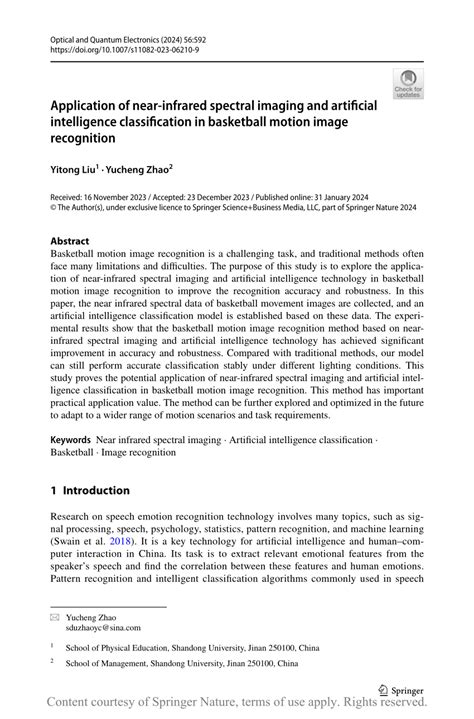 Optical and Quantum Electronics (2024) 56:592
https://doi.org/10.1007/s11082-023-06210-9

Check for updates

Application of near-infrared spectral imaging and artificial intelligence classification in basketball motion image recognition

Yitong Liu$^1$ · Yucheng Zhao$^2$

Received: 16 November 2023 / Accepted: 23 December 2023 / Published online: 31 January 2024
© The Author(s), under exclusive licence to Springer Science+Business Media, LLC, part of Springer Nature 2024

Abstract
Basketball motion image recognition is a challenging task, and traditional methods often face many limitations and difficulties. The purpose of this study is to explore the application of near-infrared spectral imaging and artificial intelligence technology in basketball motion image recognition to improve the recognition accuracy and robustness. In this paper, the near infrared spectral data of basketball movement images are collected, and an artificial intelligence classification model is established based on these data. The experimental results show that the basketball motion image recognition method based on near-infrared spectral imaging and artificial intelligence technology has achieved significant improvement in accuracy and robustness. Compared with traditional methods, our model can still perform accurate classification stably under different lighting conditions. This study proves the potential application of near-infrared spectral imaging and artificial intelligence classification in basketball motion image recognition. This method has important practical application value. The method can be further explored and optimized in the future to adapt to a wider range of motion scenarios and task requirements.

Keywords Near infrared spectral imaging · Artificial intelligence classification · Basketball · Image recognition

1 Introduction

Research on speech emotion recognition technology involves many topics, such as signal processing, speech, psychology, statistics, pattern recognition, and machine learning (Swain et al. 2018). It is a key technology for artificial intelligence and human–computer interaction in China. Its task is to extract relevant emotional features from the speaker's speech and find the correlation between these features and human emotions. Pattern recognition and intelligent classification algorithms commonly used in speech

Yucheng Zhao
sduzhaoyc@sina.com

$^1$ School of Physical Education, Shandong University, Jinan 250100, China

$^2$ School of Management, Shandong University, Jinan 250100, China

Springer

Content courtesy of Springer Nature, terms of use apply. Rights reserved.